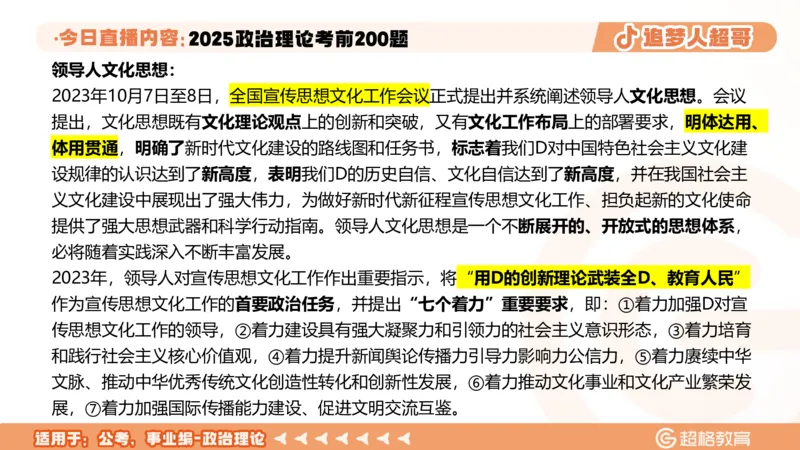 ·今日直播内容：2025政治理论考前200题

追梦人超哥

领导人文化思想：

2023年10月7日至8日，全国宣传思想文化工作会议正式提出并系统阐述领导人文化思想。会议提出，文化思想既有文化理论观点上的创新和突破，又有文化工作布局上的部署要求，明体达用、体用贯通，明确了新时代文化建设的路线图和任务书，标志着我们D对中国特色社会主义文化建设规律的认识达到了新高度，表明我们D的历史自信、文化自信达到了新高度，并在我国社会主义文化建设中展现出了强大伟力，为做好新时代新征程宣传思想文化工作、担负起新的文化使命提供了强大思想武器和科学行动指南。领导人文化思想是一个不断展开的、开放式的思想体系，必将随着实践深入不断丰富发展。

2023年，领导人对宣传思想文化工作作出重要指示，将“用D的创新理论武装全D、教育人民”作为宣传思想文化工作的首要政治任务，并提出“七个着力”重要要求，即：①着力加强D对宣传思想文化工作的领导，②着力建设具有强大凝聚力和引领力的社会主义意识形态，③着力培育和践行社会主义核心价值观，④着力提升新闻舆论传播力引导力影响力公信力，⑤着力赓续中华文脉、推动中华优秀传统文化创造性转化和创新性发展，⑥着力推动文化事业和文化产业繁荣发展，⑦着力加强国际传播能力建设、促进文明交流互鉴。

适用于：公考、事业编-政治理论

超格教育